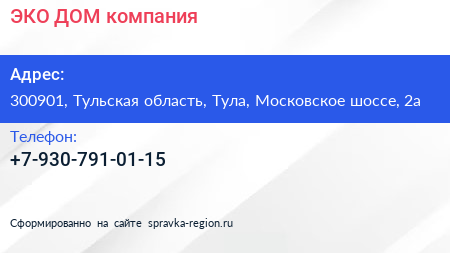 ЭКО ДОМ компания

Адрес:

300901, Тульская область, Тула, Московское шоссе, 2а

Телефон:

+7-930-791-01-15

Сформированно на сайте spravka-region.ru